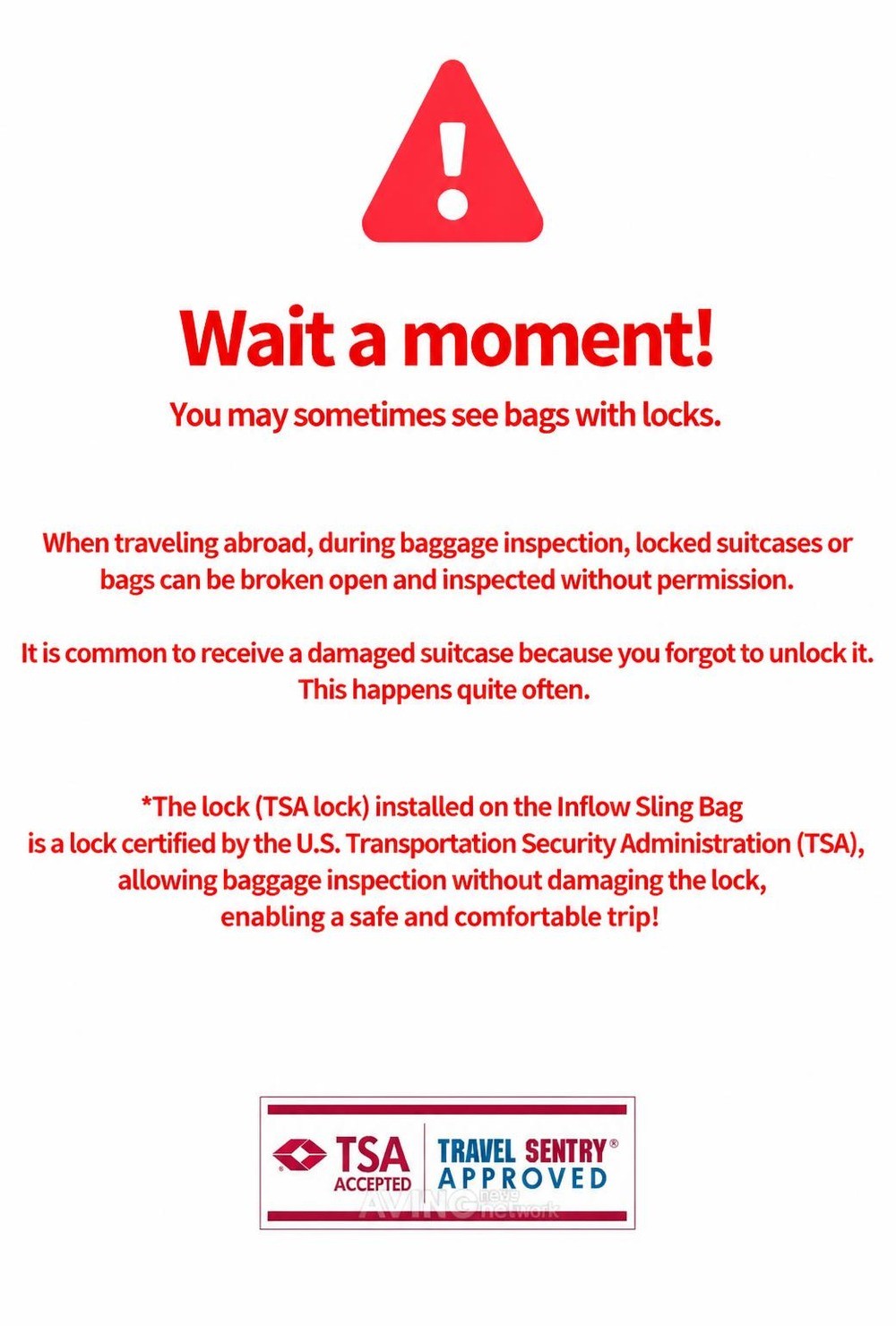 Wait a moment!

You may sometimes see bags with locks.

When traveling abroad, during baggage inspection, locked suitcases or bags can be broken open and inspected without permission.

It is common to receive a damaged suitcase because you forgot to unlock it. This happens quite often.

*The lock (TSA lock) installed on the Inflow Sling Bag is a lock certified by the U.S. Transportation Security Administration (TSA), allowing baggage inspection without damaging the lock, enabling a safe and comfortable trip!

TSA
ACCEPTED

TRAVEL SENTRY®
APPROVED

AVING news network